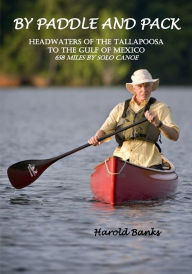 BY PADDLE AND PACK

HEADWATERS OF THE TALLAPOOSA TO THE GULF OF MEXICO
658 MILES BY SOLO CANOE

Harold Banks